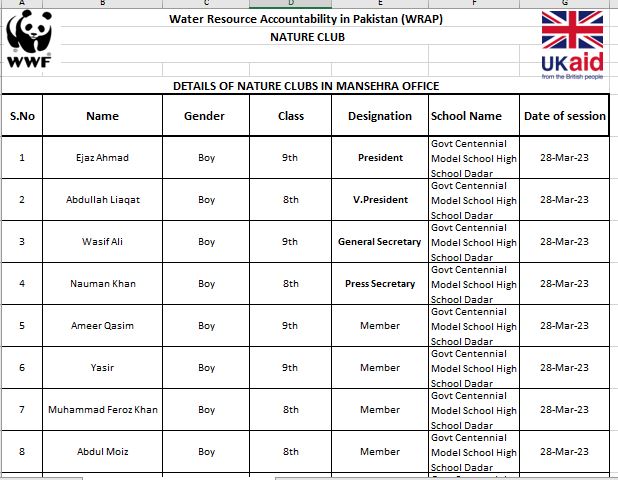 A B C D E F G

WWF

Water Resource Accountability in Pakistan (WRAP)

NATURE CLUB

UKaid
from the British people

DETAILS OF NATURE CLUBS IN MANSEHRA OFFICE

| S.No | Name | Gender | Class | Designation | School Name | Date of session |
|---|---|---|---|---|---|---|
| 1 | Ejaz Ahmad | Boy | 9th | President | Govt Centennial Model School High School Dadar | 28-Mar-23 |
| 2 | Abdullah Liaqat | Boy | 8th | V.President | Govt Centennial Model School High School Dadar | 28-Mar-23 |
| 3 | Wasif Ali | Boy | 9th | General Secretary | Govt Centennial Model School High School Dadar | 28-Mar-23 |
| 4 | Nauman Khan | Boy | 8th | Press Secretary | Govt Centennial Model School High School Dadar | 28-Mar-23 |
| 5 | Ameer Qasim | Boy | 9th | Member | Govt Centennial Model School High School Dadar | 28-Mar-23 |
| 6 | Yasir | Boy | 9th | Member | Govt Centennial Model School High School Dadar | 28-Mar-23 |
| 7 | Muhammad Feroz Khan | Boy | 8th | Member | Govt Centennial Model School High School Dadar | 28-Mar-23 |
| 8 | Abdul Moiz | Boy | 8th | Member | Govt Centennial Model School High School Dadar | 28-Mar-23 |